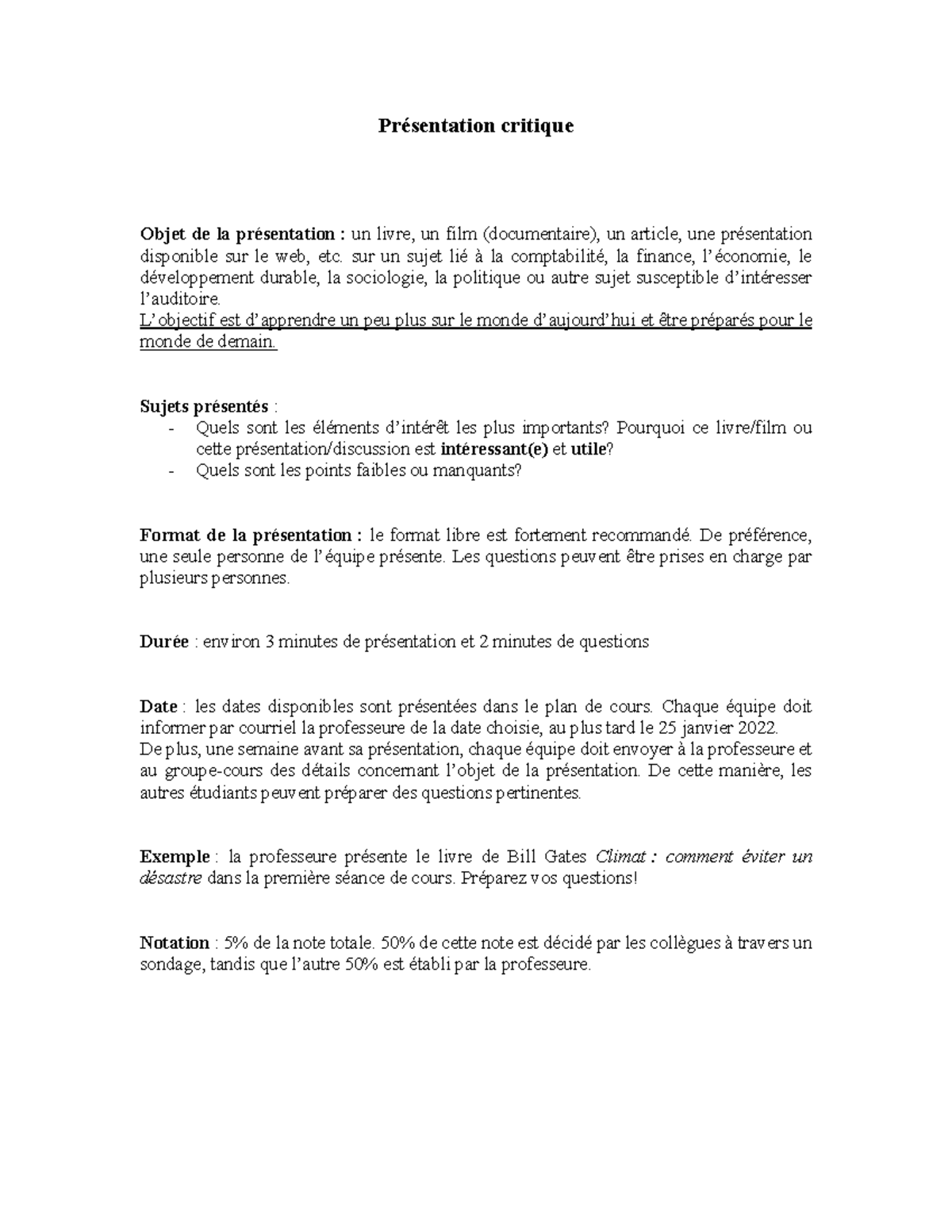 Présentation critique

Objet de la présentation : un livre, un film (documentaire), un article, une présentation disponible sur le web, etc. sur un sujet lié à la comptabilité, la finance, l'économie, le développement durable, la sociologie, la politique ou autre sujet susceptible d'intéresser l'auditoire.
L'objectif est d'apprendre un peu plus sur le monde d'aujourd'hui et être préparés pour le monde de demain.

Sujets présentés :
- Quels sont les éléments d'intérêt les plus importants? Pourquoi ce livre/film ou cette présentation/discussion est intéressant(e) et utile?
- Quels sont les points faibles ou manquants?

Format de la présentation : le format libre est fortement recommandé. De préférence, une seule personne de l'équipe présente. Les questions peuvent être prises en charge par plusieurs personnes.

Durée : environ 3 minutes de présentation et 2 minutes de questions

Date : les dates disponibles sont présentées dans le plan de cours. Chaque équipe doit informer par courriel la professeure de la date choisie, au plus tard le 25 janvier 2022.
De plus, une semaine avant sa présentation, chaque équipe doit envoyer à la professeure et au groupe-cours des détails concernant l'objet de la présentation. De cette manière, les autres étudiants peuvent préparer des questions pertinentes.

Exemple : la professeure présente le livre de Bill Gates Climat : comment éviter un désastre dans la première séance de cours. Préparez vos questions!

Notation : 5% de la note totale. 50% de cette note est décidé par les collègues à travers un sondage, tandis que l'autre 50% est établi par la professeure.